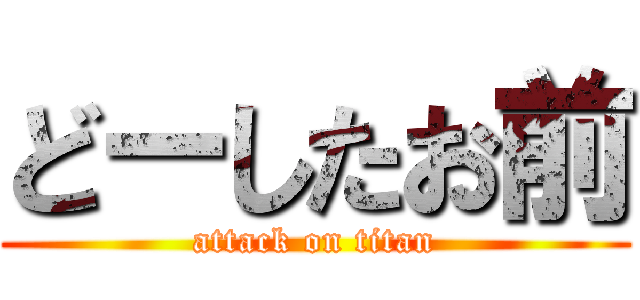 どーしたお前
attack on titan